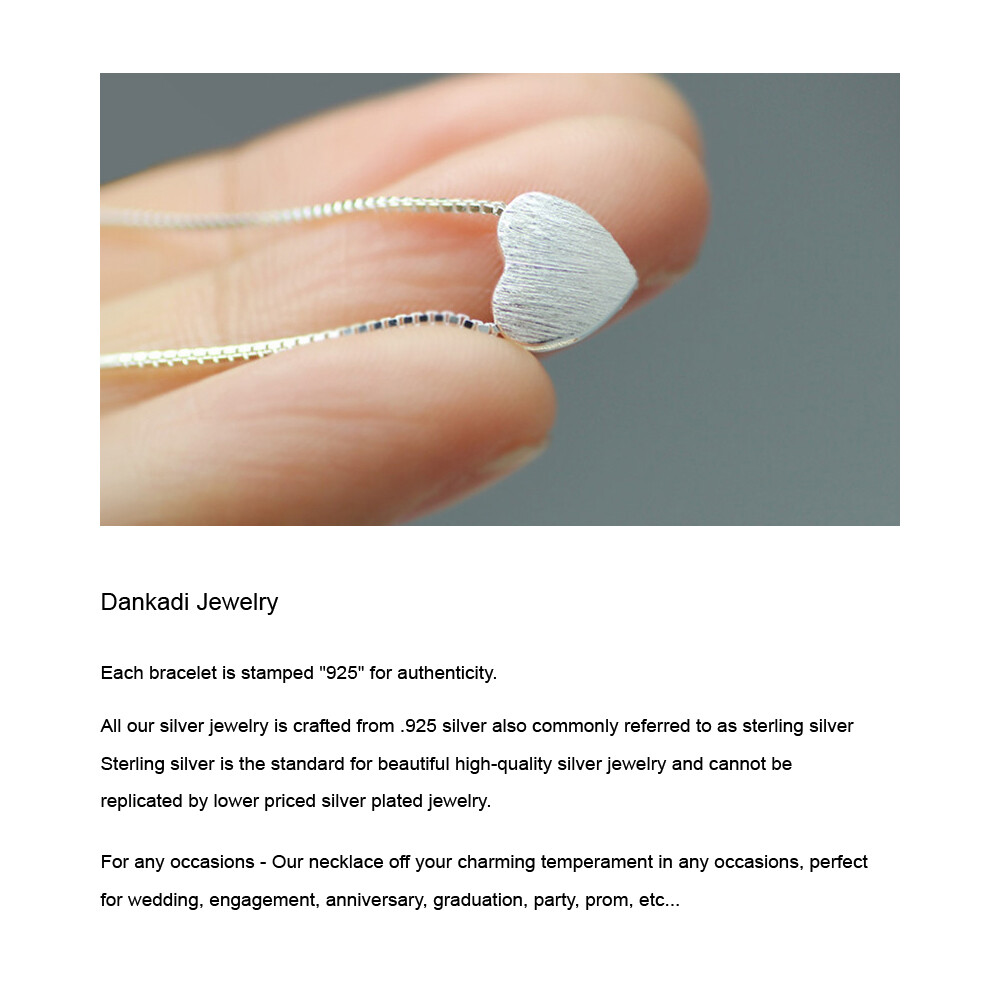 Dankadi Jewelry

Each bracelet is stamped "925" for authenticity.

All our silver jewelry is crafted from .925 silver also commonly referred to as sterling silver Sterling silver is the standard for beautiful high-quality silver jewelry and cannot be replicated by lower priced silver plated jewelry.

For any occasions - Our necklace off your charming temperament in any occasions, perfect for wedding, engagement, anniversary, graduation, party, prom, etc...